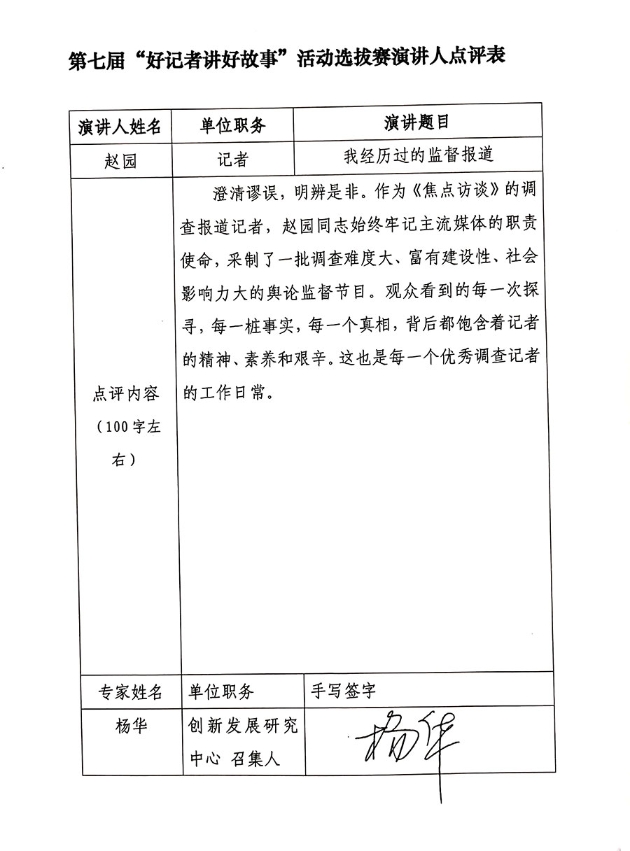 第七届“好记者讲好故事”活动选拔赛演讲人点评表

| 演讲人姓名 | 单位职务 | 演讲题目 |
|---|---|---|
| 赵园 | 记者 | 我经历过的监督报道 |
| 点评内容（100字左右） | 澄清谬误，明辨是非。作为《焦点访谈》的调查报道记者，赵园同志始终牢记主流媒体的职责使命，采制了一批调查难度大、富有建设性、社会影响力大的舆论监督节目。观众看到的每一次探寻，每一桩事实，每一个真相，背后都饱含着记者的精神、素养和艰辛。这也是每一个优秀调查记者的工作日常。 | |
| 专家姓名 | 单位职务 | 手写签字 |
| 杨华 | 创新发展研究中心 召集人 | 杨华 |